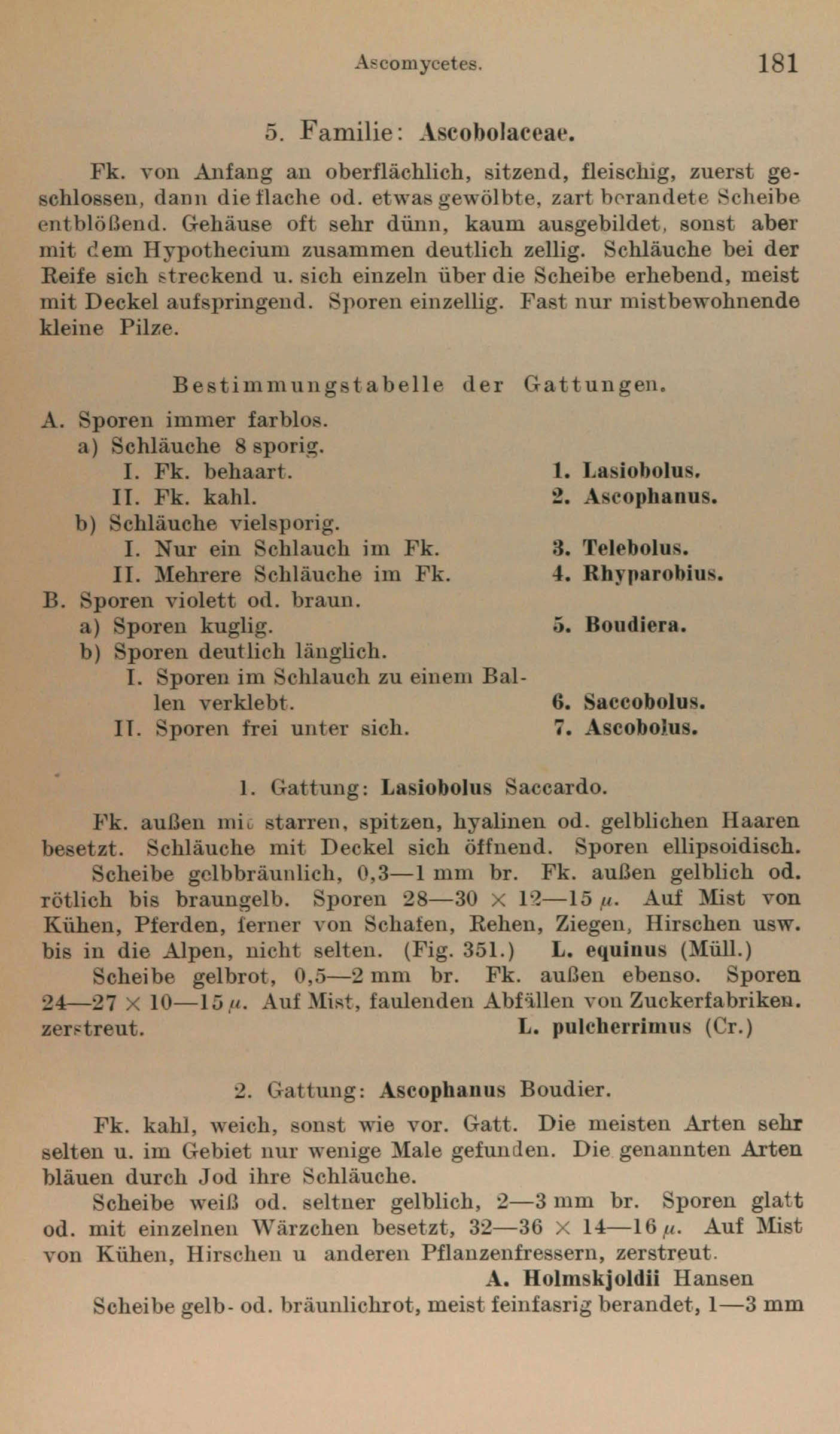 Ascomycetes. 181

5. Familie: Ascobolaceae.

Fk. von Anfang an oberflächlich, sitzend, fleischig, zuerst geschlossen, dann die flache od. etwas gewölbte, zart berandete Scheibe entblößend. Gehäuse oft sehr dünn, kaum ausgebildet, sonst aber mit dem Hypothecium zusammen deutlich zellig. Schläuche bei der Reife sich streckend u. sich einzeln über die Scheibe erhebend, meist mit Deckel aufspringend. Sporen einzellig. Fast nur mistbewohnende kleine Pilze.

Bestimmungstabelle der Gattungen.

A. Sporen immer farblos.
a) Schläuche 8 sporig.
I. Fk. behaart. 1. Lasiobolus.
II. Fk. kahl. 2. Ascophanus.
b) Schläuche vielsporig.
I. Nur ein Schlauch im Fk. 3. Telebolus.
II. Mehrere Schläuche im Fk. 4. Rhyparobius.
B. Sporen violett od. braun.
a) Sporen kuglig. 5. Boudiera.
b) Sporen deutlich länglich.
I. Sporen im Schlauch zu einem Ballen verklebt. 6. Saccobolus.
II. Sporen frei unter sich. 7. Ascobolus.

1. Gattung: Lasiobolus Saccardo.

Fk. außen mit starren, spitzen, hyalinen od. gelblichen Haaren besetzt. Schläuche mit Deckel sich öffnend. Sporen ellipsoidisch.

Scheibe gelbbräunlich, 0,3—1 mm br. Fk. außen gelblich od. rötlich bis braungelb. Sporen 28—30 $\times$ 12—15 $\mu$. Auf Mist von Kühen, Pferden, ferner von Schafen, Rehen, Ziegen, Hirschen usw. bis in die Alpen, nicht selten. (Fig. 351.) L. equinus (Müll.)

Scheibe gelbrot, 0,5—2 mm br. Fk. außen ebenso. Sporen 24—27 $\times$ 10—15 $\mu$. Auf Mist, faulenden Abfällen von Zuckerfabriken. zerstreut. L. pulcherrimus (Cr.)

2. Gattung: Ascophanus Boudier.

Fk. kahl, weich, sonst wie vor. Gatt. Die meisten Arten sehr selten u. im Gebiet nur wenige Male gefunden. Die genannten Arten bläuen durch Jod ihre Schläuche.

Scheibe weiß od. seltner gelblich, 2—3 mm br. Sporen glatt od. mit einzelnen Wärzchen besetzt, 32—36 $\times$ 14—16 $\mu$. Auf Mist von Kühen, Hirschen u anderen Pflanzenfressern, zerstreut.
A. Holmskjoldii Hansen

Scheibe gelb- od. bräunlichrot, meist feinfasrig berandet, 1—3 mm